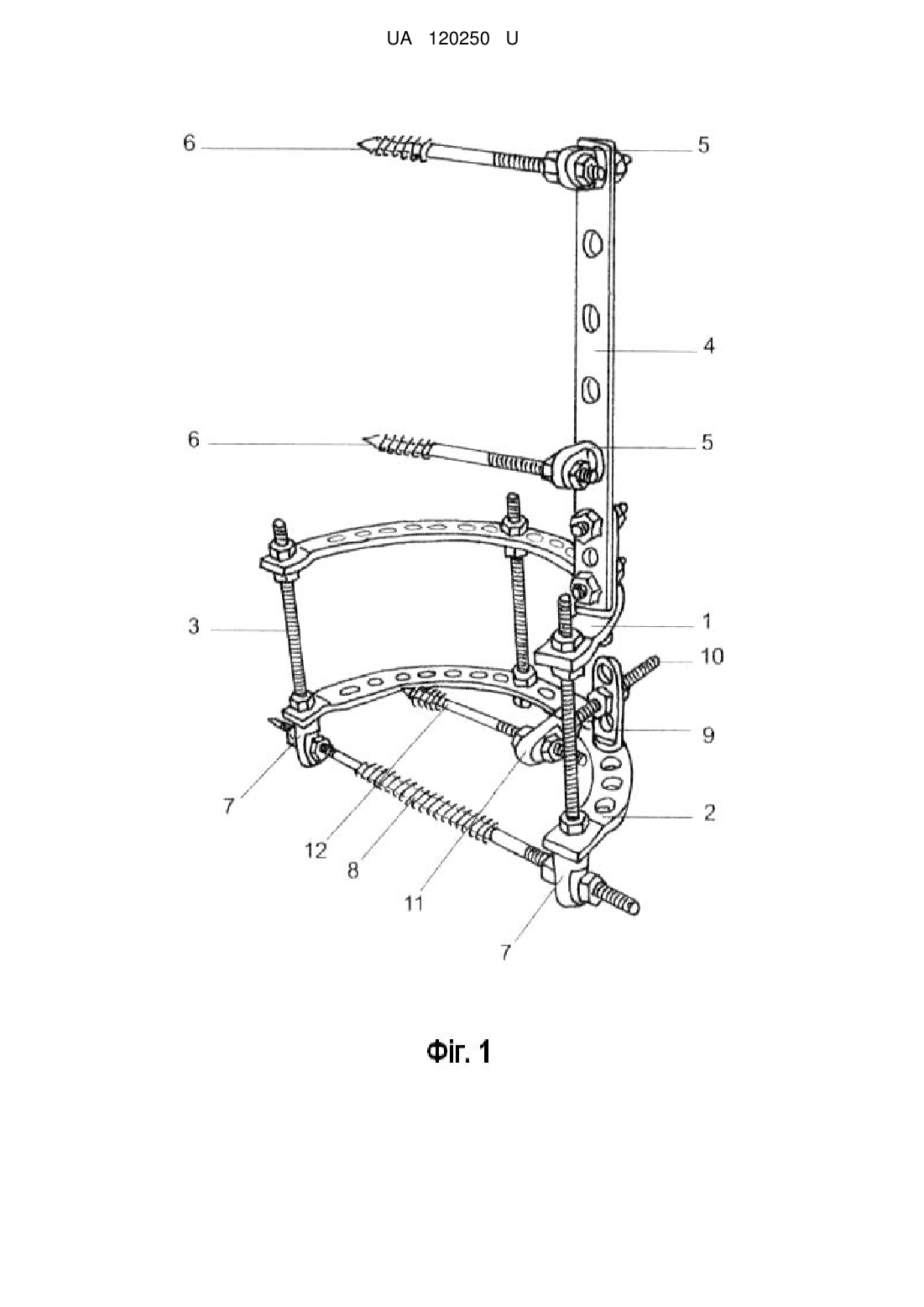 UA 120250 U

6
5
4
6
5
3
1
10
9
7
2
12
8
11
7

Фіг. 1